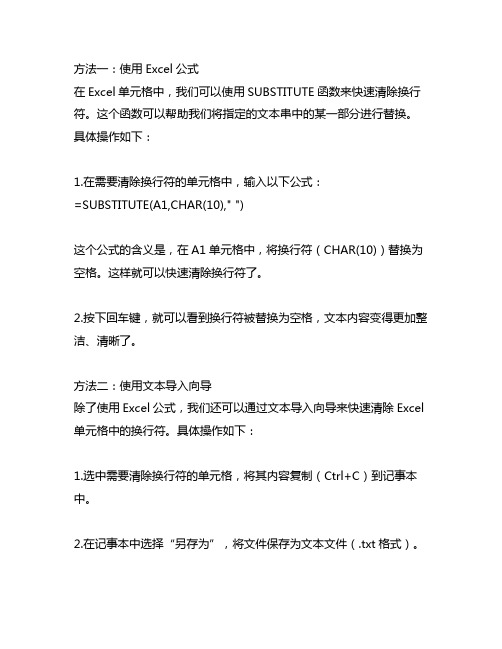 方法一：使用 Excel 公式
在 Excel 单元格中，我们可以使用 SUBSTITUTE 函数来快速清除换行符。这个函数可以帮助我们将指定的文本串中的某一部分进行替换。具体操作如下：

1.在需要清除换行符的单元格中，输入以下公式：
=SUBSTITUTE(A1,CHAR(10)," ")

这个公式的含义是，在 A1 单元格中，将换行符（CHAR(10)）替换为空格。这样就可以快速清除换行符了。

2.按下回车键，就可以看到换行符被替换为空格，文本内容变得更加整洁、清晰了。

方法二：使用文本导入向导
除了使用 Excel 公式，我们还可以通过文本导入向导来快速清除 Excel 单元格中的换行符。具体操作如下：

1.选中需要清除换行符的单元格，将其内容复制（Ctrl+C）到记事本中。

2.在记事本中选择“另存为”，将文件保存为文本文件（.txt 格式）。